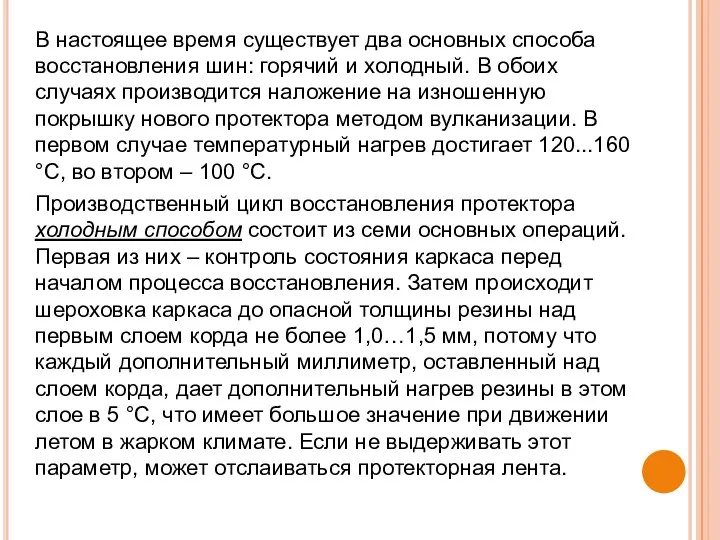 В настоящее время существует два основных способа восстановления шин: горячий и холодный. В обоих случаях производится наложение на изношенную покрышку нового протектора методом вулканизации. В первом случае температурный нагрев достигает 120...160 °С, во втором – 100 °С.

Производственный цикл восстановления протектора холодным способом состоит из семи основных операций. Первая из них – контроль состояния каркаса перед началом процесса восстановления. Затем происходит шероховка каркаса до опасной толщины резины над первым слоем корда не более 1,0…1,5 мм, потому что каждый дополнительный миллиметр, оставленный над слоем корда, дает дополнительный нагрев резины в этом слое в 5 °С, что имеет большое значение при движении летом в жарком климате. Если не выдерживать этот параметр, может отслаиваться протекторная лента.